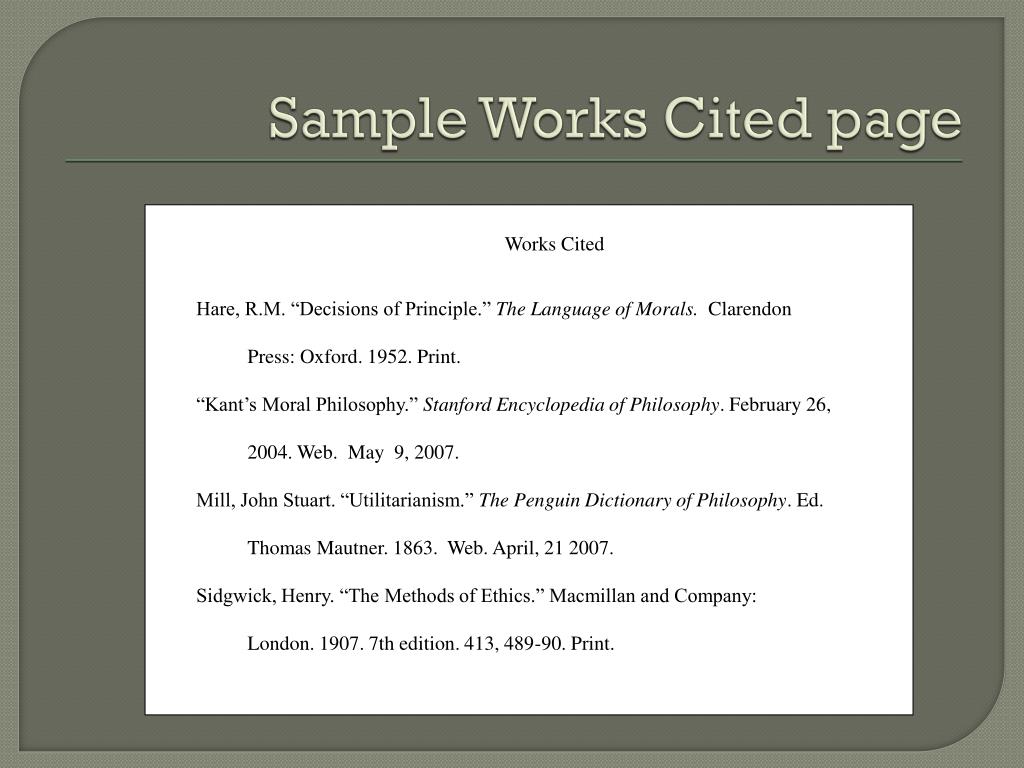 Sample Works Cited page

Works Cited

Hare, R.M. “Decisions of Principle.” The Language of Morals. Clarendon Press: Oxford. 1952. Print.

“Kant’s Moral Philosophy.” Stanford Encyclopedia of Philosophy. February 26, 2004. Web. May 9, 2007.

Mill, John Stuart. “Utilitarianism.” The Penguin Dictionary of Philosophy. Ed. Thomas Mautner. 1863. Web. April, 21 2007.

Sidgwick, Henry. “The Methods of Ethics.” Macmillan and Company: London. 1907. 7th edition. 413, 489-90. Print.